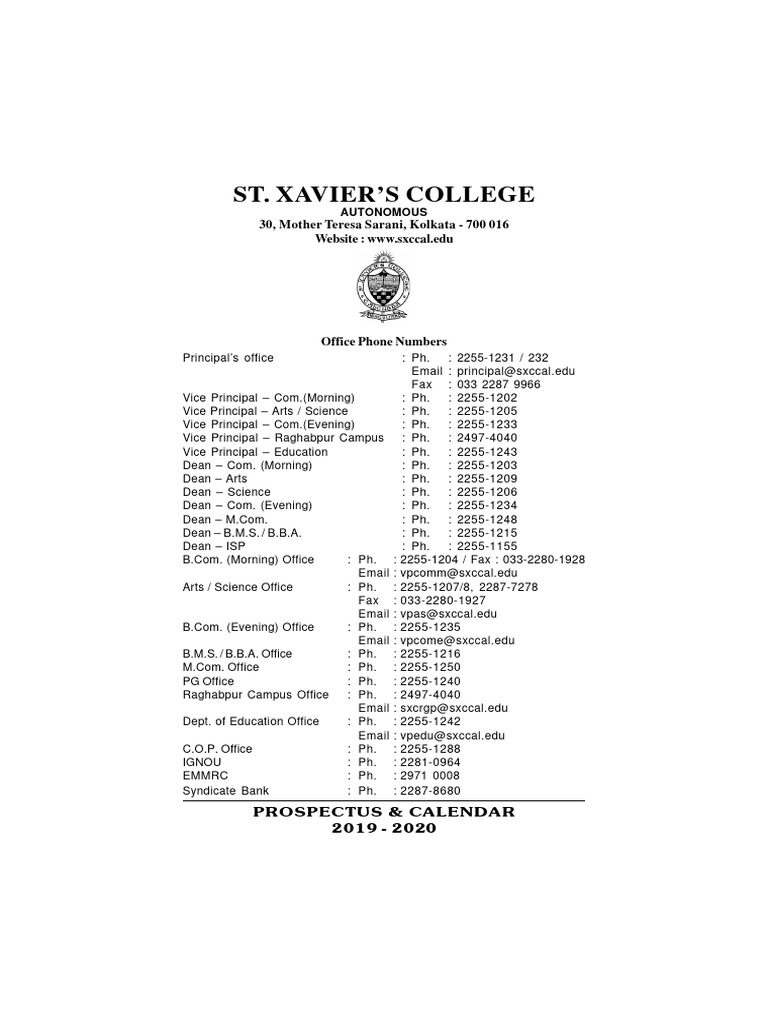 ST. XAVIER'S COLLEGE
AUTONOMOUS
30, Mother Teresa Sarani, Kolkata - 700 016
Website : www.sxccal.edu

Office Phone Numbers

Principal's office : Ph. : 2255-1231 / 232
Email : principal@sxccal.edu
Fax : 033 2287 9966
Vice Principal – Com.(Morning) : Ph. : 2255-1202
Vice Principal – Arts / Science : Ph. : 2255-1205
Vice Principal – Com.(Evening) : Ph. : 2255-1233
Vice Principal – Raghabpur Campus : Ph. : 2497-4040
Vice Principal – Education : Ph. : 2255-1243
Dean – Com. (Morning) : Ph. : 2255-1203
Dean – Arts : Ph. : 2255-1209
Dean – Science : Ph. : 2255-1206
Dean – Com. (Evening) : Ph. : 2255-1234
Dean – M.Com. : Ph. : 2255-1248
Dean – B.M.S. / B.B.A. : Ph. : 2255-1215
Dean – ISP : Ph. : 2255-1155
B.Com. (Morning) Office : Ph. : 2255-1204 / Fax : 033-2280-1928
Email : vpcomm@sxccal.edu
Arts / Science Office : Ph. : 2255-1207/8, 2287-7278
Fax : 033-2280-1927
Email : vpas@sxccal.edu
B.Com. (Evening) Office : Ph. : 2255-1235
Email : vpcome@sxccal.edu
B.M.S. / B.B.A. Office : Ph. : 2255-1216
M.Com. Office : Ph. : 2255-1250
PG Office : Ph. : 2255-1240
Raghabpur Campus Office : Ph. : 2497-4040
Email : sxcrgp@sxccal.edu
Dept. of Education Office : Ph. : 2255-1242
Email : vpedu@sxccal.edu
C.O.P. Office : Ph. : 2255-1288
IGNOU : Ph. : 2281-0964
EMMRC : Ph. : 2971 0008
Syndicate Bank : Ph. : 2287-8680

PROSPECTUS & CALENDAR
2019 - 2020